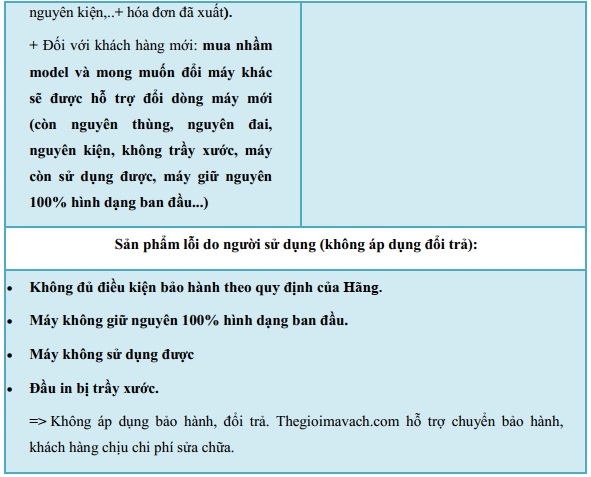 nguyên kiện,..+ hóa đơn đã xuất).

+ Đối với khách hàng mới: mua nhầm model và mong muốn đổi máy khác sẽ được hỗ trợ đổi dòng máy mới (còn nguyên thùng, nguyên đai, nguyên kiện, không trầy xước, máy còn sử dụng được, máy giữ nguyên 100% hình dạng ban đầu...)

Sản phẩm lỗi do người sử dụng (không áp dụng đổi trả):

• Không đủ điều kiện bảo hành theo quy định của Hãng.

• Máy không giữ nguyên 100% hình dạng ban đầu.

• Máy không sử dụng được

• Đầu in bị trầy xước.

=> Không áp dụng bảo hành, đổi trả. Thegioimavach.com hỗ trợ chuyển bảo hành, khách hàng chịu chi phí sửa chữa.